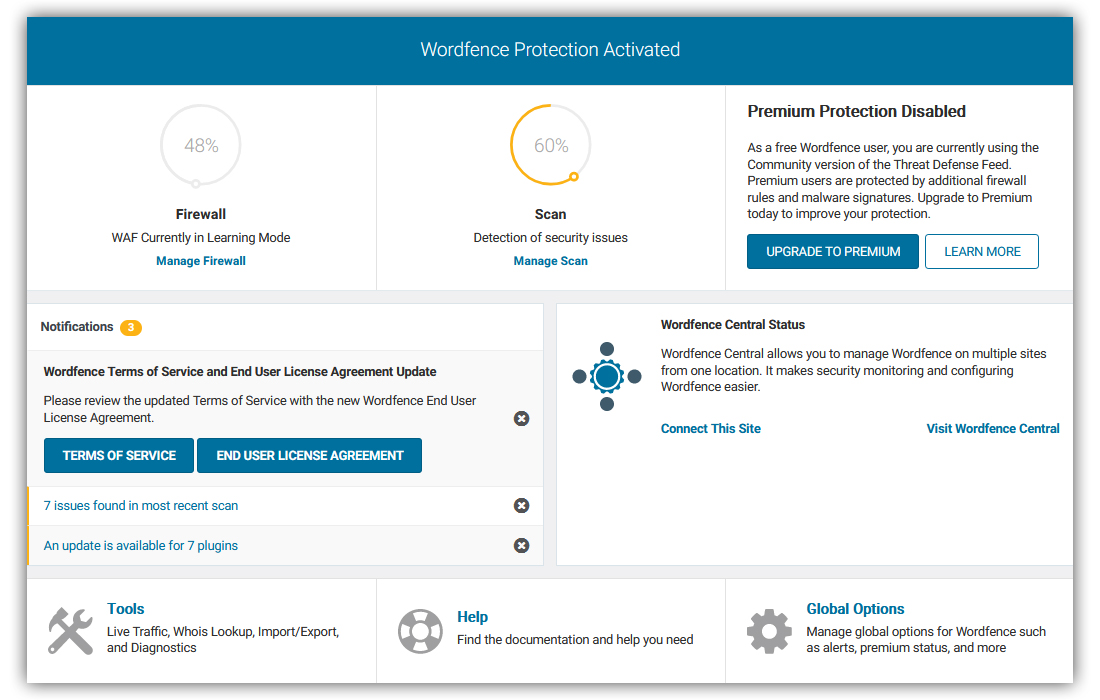 Wordfence Protection Activated

48%

Firewall

WAF Currently in Learning Mode

Manage Firewall

60%

Scan

Detection of security issues

Manage Scan

Premium Protection Disabled

As a free Wordfence user, you are currently using the Community version of the Threat Defense Feed. Premium users are protected by additional firewall rules and malware signatures. Upgrade to Premium today to improve your protection.

UPGRADE TO PREMIUM

LEARN MORE

Notifications 3

Wordfence Terms of Service and End User License Agreement Update

Please review the updated Terms of Service with the new Wordfence End User License Agreement.

TERMS OF SERVICE

END USER LICENSE AGREEMENT

7 issues found in most recent scan

An update is available for 7 plugins

Wordfence Central Status

Wordfence Central allows you to manage Wordfence on multiple sites from one location. It makes security monitoring and configuring Wordfence easier.

Connect This Site

Visit Wordfence Central

Tools

Live Traffic, Whois Lookup, Import/Export, and Diagnostics

Help

Find the documentation and help you need

Global Options

Manage global options for Wordfence such as alerts, premium status, and more